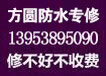 方圆防水专修
13953895090
修不好不收费